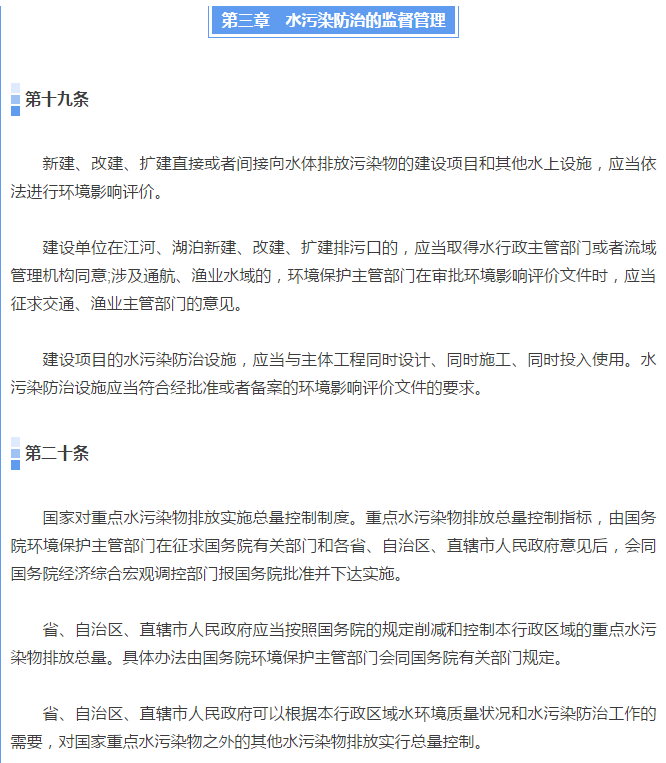 第三章　水污染防治的监督管理

第十九条

新建、改建、扩建直接或者间接向水体排放污染物的建设项目和其他水上设施，应当依法进行环境影响评价。

建设单位在江河、湖泊新建、改建、扩建排污口的，应当取得水行政主管部门或者流域管理机构同意;涉及通航、渔业水域的，环境保护主管部门在审批环境影响评价文件时，应当征求交通、渔业主管部门的意见。

建设项目的水污染防治设施，应当与主体工程同时设计、同时施工、同时投入使用。水污染防治设施应当符合经批准或者备案的环境影响评价文件的要求。

第二十条

国家对重点水污染物排放实施总量控制制度。重点水污染物排放总量控制指标，由国务院环境保护主管部门在征求国务院有关部门和各省、自治区、直辖市人民政府意见后，会同国务院经济综合宏观调控部门报国务院批准并下达实施。

省、自治区、直辖市人民政府应当按照国务院的规定削减和控制本行政区域的重点水污染物排放总量。具体办法由国务院环境保护主管部门会同国务院有关部门规定。

省、自治区、直辖市人民政府可以根据本行政区域水环境质量状况和水污染防治工作的需要，对国家重点水污染物之外的其他水污染物排放实行总量控制。